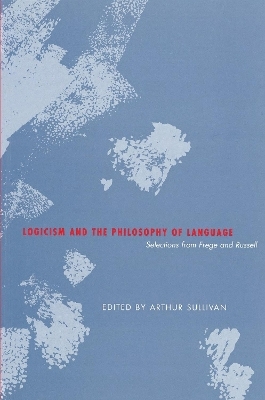 LOGICISM AND THE PHILOSOPHY OF LANGUAGE

Selections from Frege and Russell

EDITED BY ARTHUR SULLIVAN